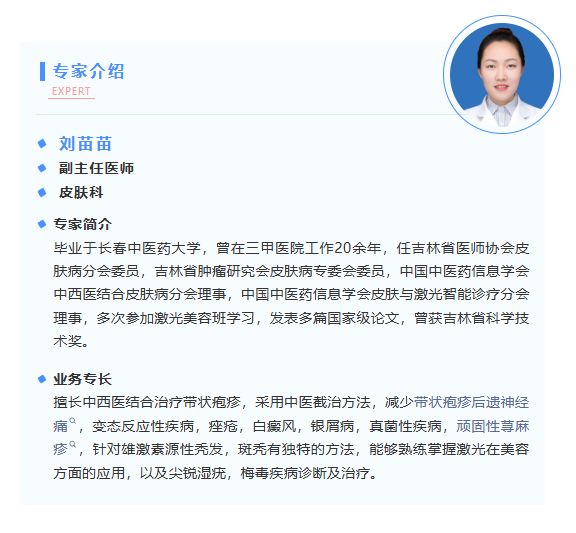 专家介绍
EXPERT

刘苗苗
副主任医师
皮肤科

专家简介
毕业于长春中医药大学，曾在三甲医院工作20余年，任吉林省医师协会皮肤病分会委员，吉林省肿瘤研究会皮肤病专委会委员，中国中医药信息学会中西医结合皮肤病分会理事，中国中医药信息学会皮肤与激光智能诊疗分会理事，多次参加激光美容班学习，发表多篇国家级论文，曾获吉林省科学技术奖。

业务专长
擅长中西医结合治疗带状疱疹，采用中医截治方法，减少带状疱疹后遗神经痛，变态反应性疾病，痤疮，白癜风，银屑病，真菌性疾病，顽固性荨麻疹，针对雄激素源性秃发，斑秃有独特的方法，能够熟练掌握激光在美容方面的应用，以及尖锐湿疣，梅毒疾病诊断及治疗。